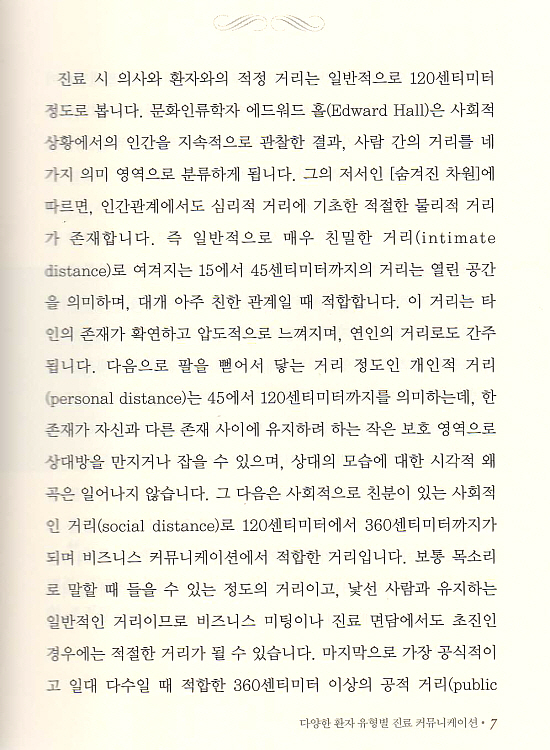 진료 시 의사와 환자와의 적정 거리는 일반적으로 120센티미터 정도로 봅니다. 문화인류학자 에드워드 홀(Edward Hall)은 사회적 상황에서의 인간을 지속적으로 관찰한 결과, 사람 간의 거리를 네 가지 의미 영역으로 분류하게 됩니다. 그의 저서인 [숨겨진 차원]에 따르면, 인간관계에서도 심리적 거리에 기초한 적절한 물리적 거리가 존재합니다. 즉 일반적으로 매우 친밀한 거리(intimate distance)로 여겨지는 15에서 45센티미터까지의 거리는 열린 공간을 의미하며, 대개 아주 친한 관계일 때 적합합니다. 이 거리는 타인의 존재가 확연하고 압도적으로 느껴지며, 연인의 거리로도 간주됩니다. 다음으로 팔을 뻗어서 닿는 거리 정도인 개인적 거리(personal distance)는 45에서 120센티미터까지를 의미하는데, 한 존재가 자신과 다른 존재 사이에 유지하려 하는 작은 보호 영역으로 상대방을 만지거나 잡을 수 있으며, 상대의 모습에 대한 시각적 왜곡은 일어나지 않습니다. 그 다음은 사회적으로 친분이 있는 사회적인 거리(social distance)로 120센티미터에서 360센티미터까지가 되며 비즈니스 커뮤니케이션에서 적합한 거리입니다. 보통 목소리로 말할 때 들을 수 있는 정도의 거리이고, 낯선 사람과 유지하는 일반적인 거리이므로 비즈니스 미팅이나 진료 면담에서도 초진인 경우에는 적절한 거리가 될 수 있습니다. 마지막으로 가장 공식적이고 일대 다수일 때 적합한 360센티미터 이상의 공적 거리(public

다양한 환자 유형별 진료 커뮤니케이션 • 7